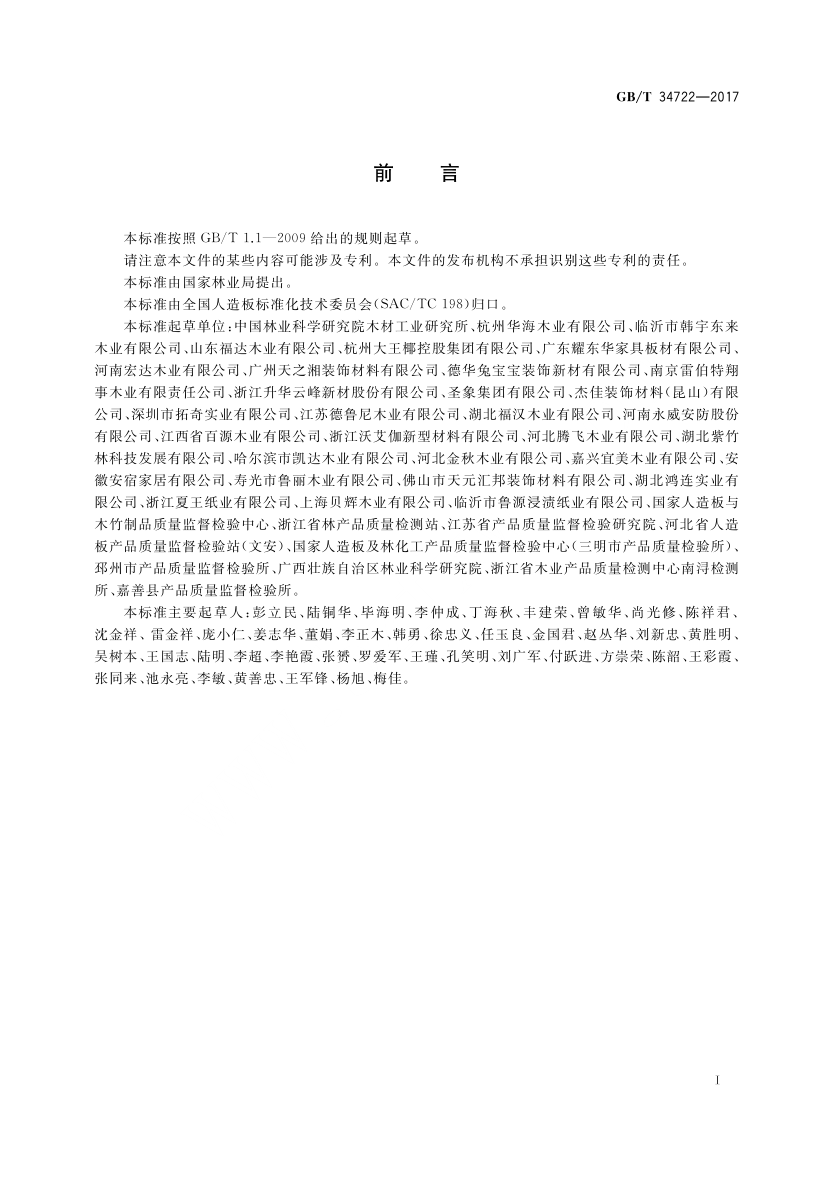 GB/T 34722—2017

前　言

本标准按照 GB/T 1.1—2009 给出的规则起草。

请注意本文件的某些内容可能涉及专利。本文件的发布机构不承担识别这些专利的责任。

本标准由国家林业局提出。

本标准由全国人造板标准化技术委员会(SAC/TC 198)归口。

本标准起草单位:中国林业科学研究院木材工业研究所、杭州华海木业有限公司、临沂市韩宇东来木业有限公司、山东福达木业有限公司、杭州大王椰控股集团有限公司、广东耀东华家具板材有限公司、河南宏达木业有限公司、广州天之湘装饰材料有限公司、德华兔宝宝装饰新材有限公司、南京雷伯特翔事木业有限责任公司、浙江升华云峰新材股份有限公司、圣象集团有限公司、杰佳装饰材料(昆山)有限公司、深圳市拓奇实业有限公司、江苏德鲁尼木业有限公司、湖北福汉木业有限公司、河南永威安防股份有限公司、江西省百源木业有限公司、浙江沃艾伽新型材料有限公司、河北腾飞木业有限公司、湖北紫竹林科技发展有限公司、哈尔滨市凯达木业有限公司、河北金秋木业有限公司、嘉兴宜美木业有限公司、安徽安宿家居有限公司、寿光市鲁丽木业有限公司、佛山市天元汇邦装饰材料有限公司、湖北鸿连实业有限公司、浙江夏王纸业有限公司、上海贝辉木业有限公司、临沂市鲁源浸渍纸业有限公司、国家人造板与木竹制品质量监督检验中心、浙江省林产品质量检测站、江苏省产品质量监督检验研究院、河北省人造板产品质量监督检验站(文安)、国家人造板及林化工产品质量监督检验中心(三明市产品质量检验所)、邳州市产品质量监督检验所、广西壮族自治区林业科学研究院、浙江省木业产品质量检测中心南浔检测所、嘉善县产品质量监督检验所。

本标准主要起草人:彭立民、陆铜华、毕海明、李仲成、丁海秋、丰建荣、曾敏华、尚光修、陈祥君、沈金祥、雷金祥、庞小仁、姜志华、董娟、李正木、韩勇、徐忠义、任玉良、金国君、赵丛华、刘新忠、黄胜明、吴树本、王国志、陆明、李超、李艳霞、张赟、罗爱军、王瑾、孔笑明、刘广军、付跃进、方崇荣、陈韶、王彩霞、张同来、池永亮、李敏、黄善忠、王军锋、杨旭、梅佳。

I